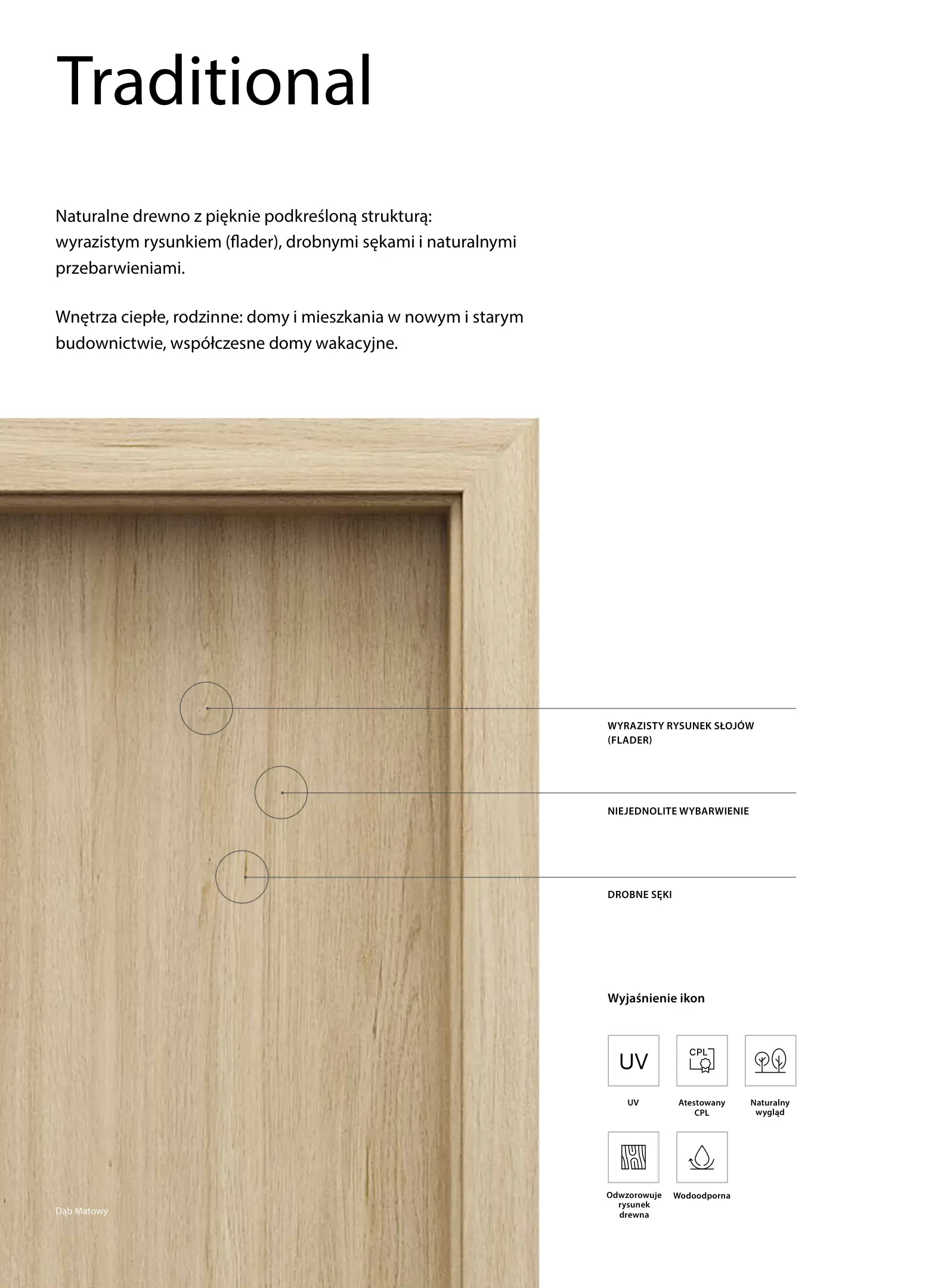 Traditional

Naturalne drewno z pięknie podkreśloną strukturą: wyrazistym rysunkiem (flader), drobnymi sękami i naturalnymi przebarwieniami.

Wnętrza ciepłe, rodzinne: domy i mieszkania w nowym i starym budownictwie, współczesne domy wakacyjne.

WYRAZISTY RYSUNEK SŁOJÓW (FLADER)

NIEJEDNOLITE WYBARWIENIE

DROBNE SĘKI

Wyjaśnienie ikon

UV

UV

CPL

Atestowany CPL

Naturalny wygląd

Odwzorowuje rysunek drewna

Wodoodporna

Dąb Matowy